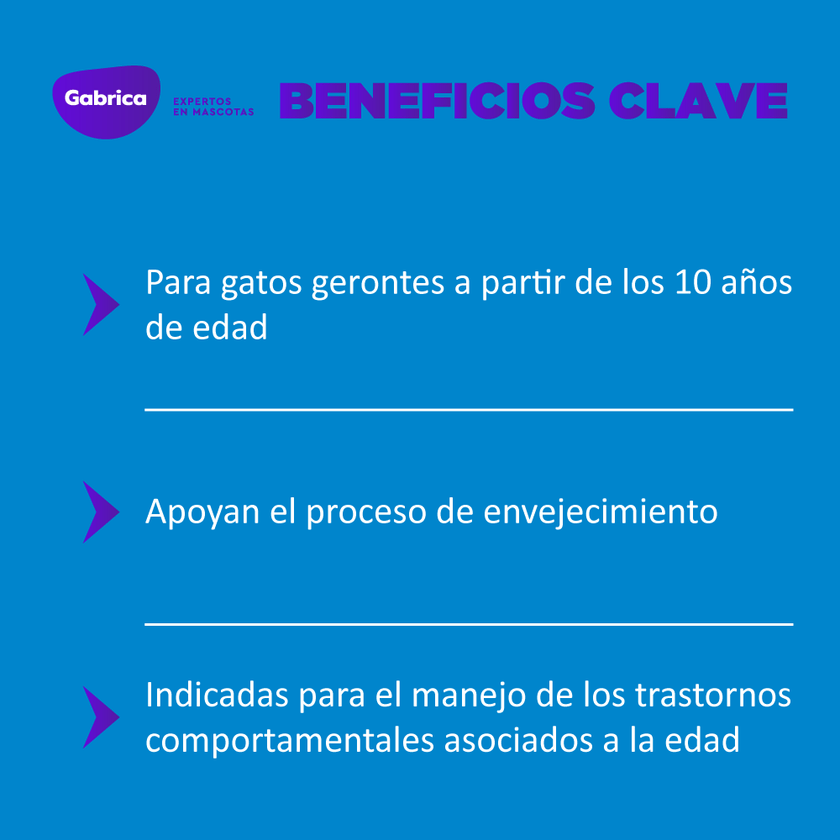 Gabrica
EXPERTOS
EN MASCOTAS
BENEFICIOS CLAVE

Para gatos gerontes a partir de los 10 años de edad

Apoyan el proceso de envejecimiento

Indicadas para el manejo de los trastornos comportamentales asociados a la edad